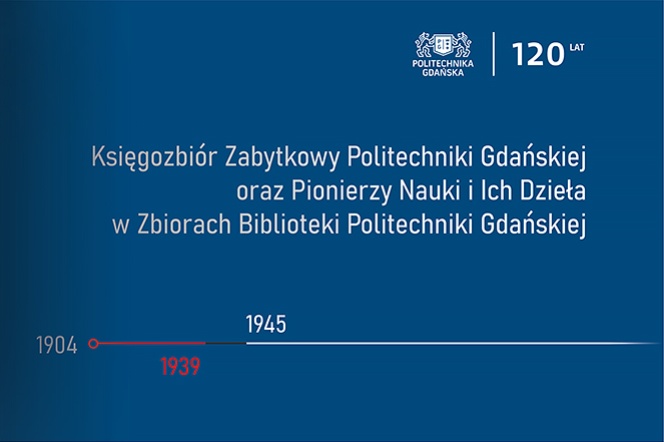 POLITECHNIKA GDAŃSKA

120 LAT

Księgozbiór Zabytkowy Politechniki Gdańskiej oraz Pionierzy Nauki i Ich Dzieła w Zbiorach Biblioteki Politechniki Gdańskiej

1904

1939

1945